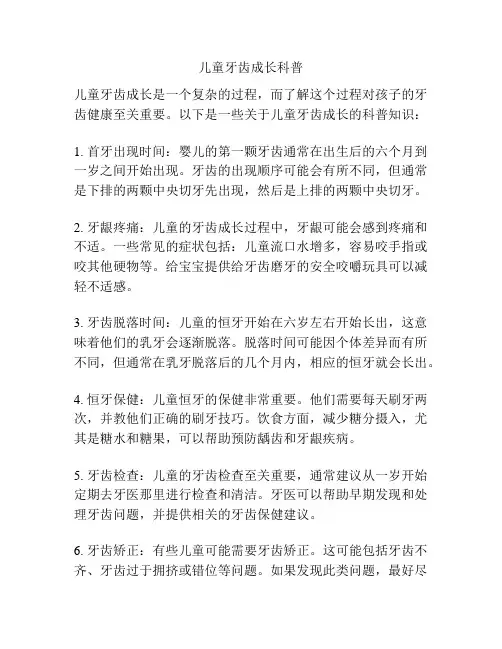 儿童牙齿成长科普

儿童牙齿成长是一个复杂的过程，而了解这个过程对孩子的牙齿健康至关重要。以下是一些关于儿童牙齿成长的科普知识：

1. 首牙出现时间：婴儿的第一颗牙齿通常在出生后的六个月到一岁之间开始出现。牙齿的出现顺序可能会有所不同，但通常是下排的两颗中央切牙先出现，然后是上排的两颗中央切牙。

2. 牙龈疼痛：儿童的牙齿成长过程中，牙龈可能会感到疼痛和不适。一些常见的症状包括：儿童流口水增多，容易咬手指或咬其他硬物等。给宝宝提供给牙齿磨牙的安全咬嚼玩具可以减轻不适感。

3. 牙齿脱落时间：儿童的恒牙开始在六岁左右开始长出，这意味着他们的乳牙会逐渐脱落。脱落时间可能因个体差异而有所不同，但通常在乳牙脱落后的几个月内，相应的恒牙就会长出。

4. 恒牙保健：儿童恒牙的保健非常重要。他们需要每天刷牙两次，并教他们正确的刷牙技巧。饮食方面，减少糖分摄入，尤其是糖水和糖果，可以帮助预防龋齿和牙龈疾病。

5. 牙齿检查：儿童的牙齿检查至关重要，通常建议从一岁开始定期去牙医那里进行检查和清洁。牙医可以帮助早期发现和处理牙齿问题，并提供相关的牙齿保健建议。

6. 牙齿矫正：有些儿童可能需要牙齿矫正。这可能包括牙齿不齐、牙齿过于拥挤或错位等问题。如果发现此类问题，最好尽